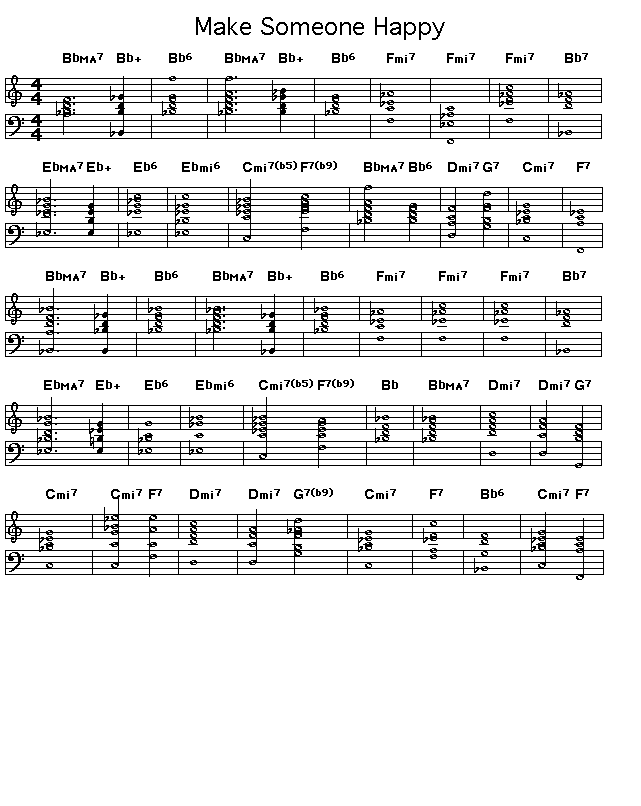 Make Someone Happy

BbMA7 Bb+ Bb6 BbMA7 Bb+ Bb6 Fmi7 Fmi7 Fmi7 Bb7

EbMA7 Eb+ Eb6 Ebmi6 Cmi7(b5) F7(b9) BbMA7 Bb6 Dmi7 G7 Cmi7 F7

BbMA7 Bb+ Bb6 BbMA7 Bb+ Bb6 Fmi7 Fmi7 Fmi7 Bb7

EbMA7 Eb+ Eb6 Ebmi6 Cmi7(b5) F7(b9) Bb BbMA7 Dmi7 Dmi7 G7

Cmi7 Cmi7 F7 Dmi7 Dmi7 G7(b9) Cmi7 F7 Bb6 Cmi7 F7